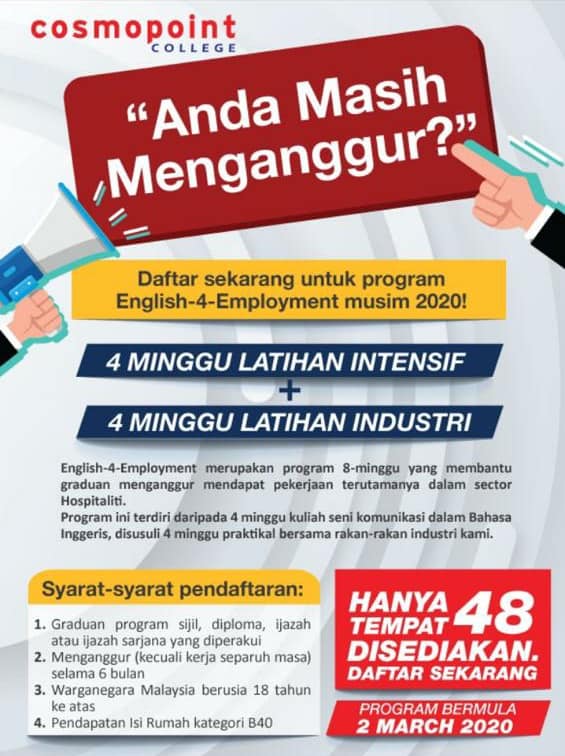 cosmopoint
COLLEGE

"Anda Masih Menganggur?"

Daftar sekarang untuk program English-4-Employment musim 2020!

4 MINGGU LATIHAN INTENSIF
+
4 MINGGU LATIHAN INDUSTRI

English-4-Employment merupakan program 8-minggu yang membantu graduan menganggur mendapat pekerjaan terutamanya dalam sector Hospitaliti.
Program ini terdiri daripada 4 minggu kuliah seni komunikasi dalam Bahasa Inggeris, disusuli 4 minggu praktikal bersama rakan-rakan industri kami.

Syarat-syarat pendaftaran:

1. Graduan program sijil, diploma, ijazah atau ijazah sarjana yang diperakui
2. Menganggur (kecuali kerja separuh masa) selama 6 bulan
3. Warganegara Malaysia berusia 18 tahun ke atas
4. Pendapatan Isi Rumah kategori B40

HANYA 48 TEMPAT DISEDIAKAN.
DAFTAR SEKARANG

PROGRAM BERMULA
2 MARCH 2020